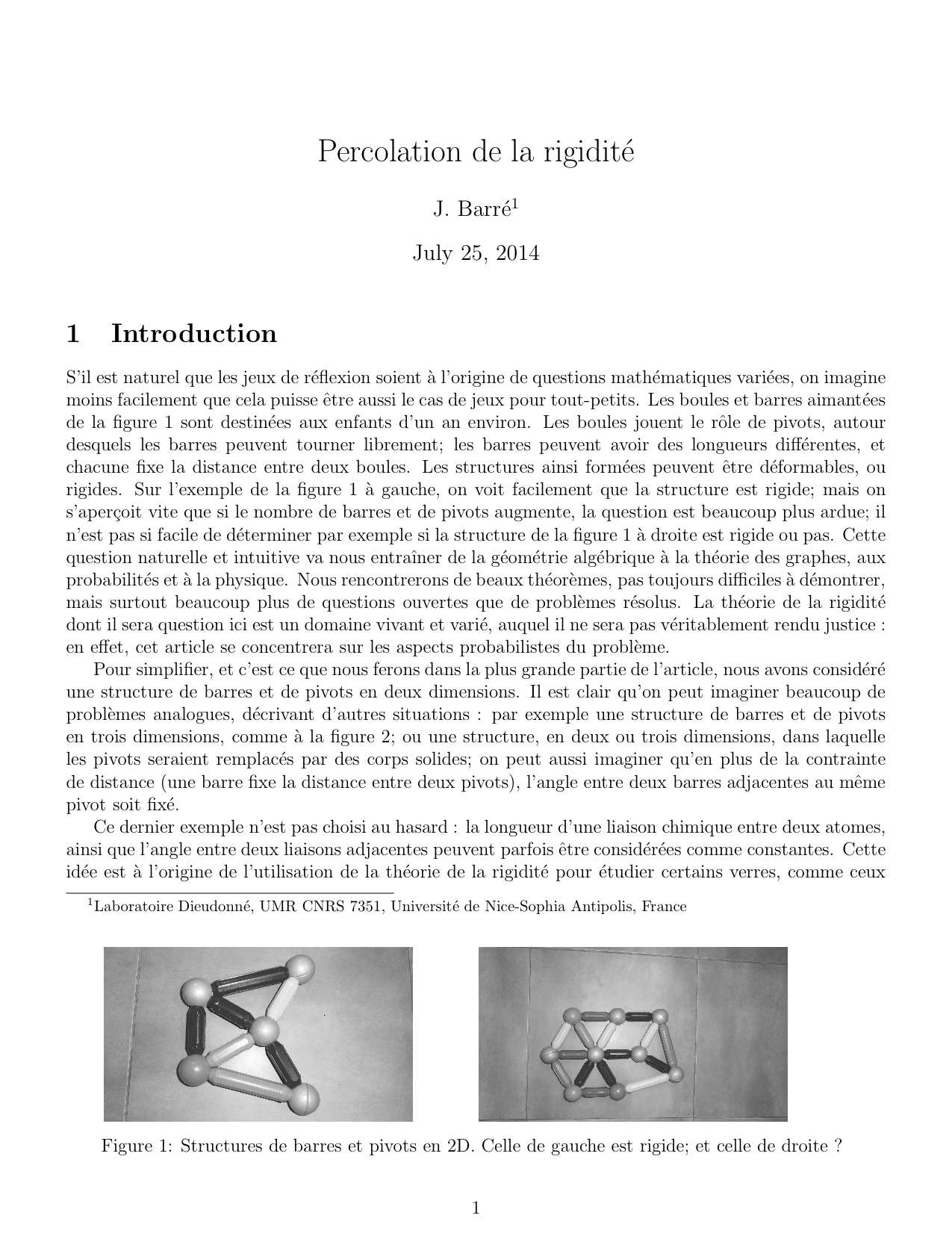 Percolation de la rigidité

J. Barré$^1$

July 25, 2014

1 Introduction

S'il est naturel que les jeux de réflexion soient à l'origine de questions mathématiques variées, on imagine moins facilement que cela puisse être aussi le cas de jeux pour tout-petits. Les boules et barres aimantées de la figure 1 sont destinées aux enfants d'un an environ. Les boules jouent le rôle de pivots, autour desquels les barres peuvent tourner librement; les barres peuvent avoir des longueurs différentes, et chacune fixe la distance entre deux boules. Les structures ainsi formées peuvent être déformables, ou rigides. Sur l'exemple de la figure 1 à gauche, on voit facilement que la structure est rigide; mais on s'aperçoit vite que si le nombre de barres et de pivots augmente, la question est beaucoup plus ardue; il n'est pas si facile de déterminer par exemple si la structure de la figure 1 à droite est rigide ou pas. Cette question naturelle et intuitive va nous entraîner de la géométrie algébrique à la théorie des graphes, aux probabilités et à la physique. Nous rencontrerons de beaux théorèmes, pas toujours difficiles à démontrer, mais surtout beaucoup plus de questions ouvertes que de problèmes résolus. La théorie de la rigidité dont il sera question ici est un domaine vivant et varié, auquel il ne sera pas véritablement rendu justice : en effet, cet article se concentrera sur les aspects probabilistes du problème.

Pour simplifier, et c'est ce que nous ferons dans la plus grande partie de l'article, nous avons considéré une structure de barres et de pivots en deux dimensions. Il est clair qu'on peut imaginer beaucoup de problèmes analogues, décrivant d'autres situations : par exemple une structure de barres et de pivots en trois dimensions, comme à la figure 2; ou une structure, en deux ou trois dimensions, dans laquelle les pivots seraient remplacés par des corps solides; on peut aussi imaginer qu'en plus de la contrainte de distance (une barre fixe la distance entre deux pivots), l'angle entre deux barres adjacentes au même pivot soit fixé.

Ce dernier exemple n'est pas choisi au hasard : la longueur d'une liaison chimique entre deux atomes, ainsi que l'angle entre deux liaisons adjacentes peuvent parfois être considérées comme constantes. Cette idée est à l'origine de l'utilisation de la théorie de la rigidité pour étudier certains verres, comme ceux

$^1$Laboratoire Dieudonné, UMR CNRS 7351, Université de Nice-Sophia Antipolis, France

Figure 1: Structures de barres et pivots en 2D. Celle de gauche est rigide; et celle de droite ?

1